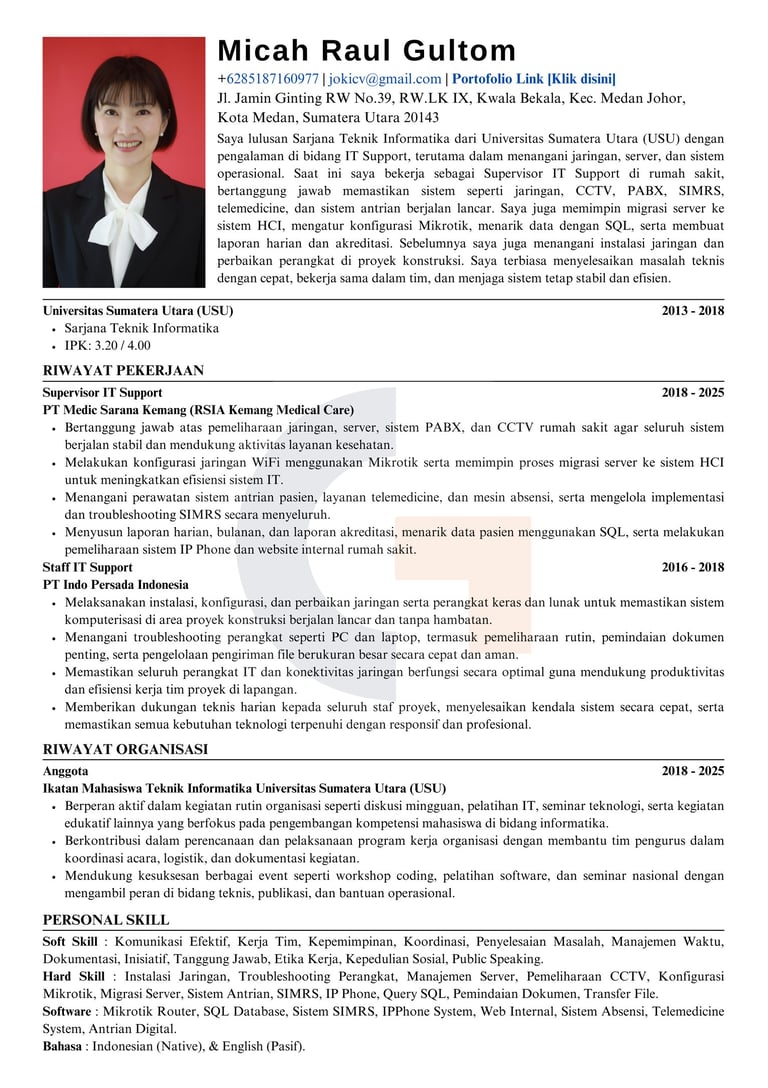 Micah Raul Gultom

+6285187160977 | jokicv@gmail.com | Portofolio Link [Klik disini]

Jl. Jamin Ginting RW No.39, RW.LK IX, Kwala Bekala, Kec. Medan Johor, Kota Medan, Sumatera Utara 20143

Saya lulusan Sarjana Teknik Informatika dari Universitas Sumatera Utara (USU) dengan pengalaman di bidang IT Support, terutama dalam menangani jaringan, server, dan sistem operasional. Saat ini saya bekerja sebagai Supervisor IT Support di rumah sakit, bertanggung jawab memastikan sistem seperti jaringan, CCTV, PABX, SIMRS, telemedicine, dan sistem antrian berjalan lancar. Saya juga memimpin migrasi server ke sistem HCI, mengatur konfigurasi Mikrotik, menarik data dengan SQL, serta membuat laporan harian dan akreditasi. Sebelumnya saya juga menangani instalasi jaringan dan perbaikan perangkat di proyek konstruksi. Saya terbiasa menyelesaikan masalah teknis dengan cepat, bekerja sama dalam tim, dan menjaga sistem tetap stabil dan efisien.

Universitas Sumatera Utara (USU) 2013 - 2018
• Sarjana Teknik Informatika
• IPK: 3.20 / 4.00

RIWAYAT PEKERJAAN

Supervisor IT Support 2018 - 2025
PT Medic Sarana Kemang (RSIA Kemang Medical Care)
• Bertanggung jawab atas pemeliharaan jaringan, server, sistem PABX, dan CCTV rumah sakit agar seluruh sistem berjalan stabil dan mendukung aktivitas layanan kesehatan.
• Melakukan konfigurasi jaringan WiFi menggunakan Mikrotik serta memimpin proses migrasi server ke sistem HCI untuk meningkatkan efisiensi sistem IT.
• Menangani perawatan sistem antrian pasien, layanan telemedicine, dan mesin absensi, serta mengelola implementasi dan troubleshooting SIMRS secara menyeluruh.
• Menyusun laporan harian, bulanan, dan laporan akreditasi, menarik data pasien menggunakan SQL, serta melakukan pemeliharaan sistem IP Phone dan website internal rumah sakit.

Staff IT Support 2016 - 2018
PT Indo Persada Indonesia
• Melaksanakan instalasi, konfigurasi, dan perbaikan jaringan serta perangkat keras dan lunak untuk memastikan sistem komputerisasi di area proyek konstruksi berjalan lancar dan tanpa hambatan.
• Menangani troubleshooting perangkat seperti PC dan laptop, termasuk pemeliharaan rutin, pemindaian dokumen penting, serta pengelolaan pengiriman file berukuran besar secara cepat dan aman.
• Memastikan seluruh perangkat IT dan konektivitas jaringan berfungsi secara optimal guna mendukung produktivitas dan efisiensi kerja tim proyek di lapangan.
• Memberikan dukungan teknis harian kepada seluruh staf proyek, menyelesaikan kendala sistem secara cepat, serta memastikan semua kebutuhan teknologi terpenuhi dengan responsif dan profesional.

RIWAYAT ORGANISASI

Anggota 2018 - 2025
Ikatan Mahasiswa Teknik Informatika Universitas Sumatera Utara (USU)
• Berperan aktif dalam kegiatan rutin organisasi seperti diskusi mingguan, pelatihan IT, seminar teknologi, serta kegiatan edukatif lainnya yang berfokus pada pengembangan kompetensi mahasiswa di bidang informatika.
• Berkontribusi dalam perencanaan dan pelaksanaan program kerja organisasi dengan membantu tim pengurus dalam koordinasi acara, logistik, dan dokumentasi kegiatan.
• Mendukung kesuksesan berbagai event seperti workshop coding, pelatihan software, dan seminar nasional dengan mengambil peran di bidang teknis, publikasi, dan bantuan operasional.

PERSONAL SKILL

Soft Skill : Komunikasi Efektif, Kerja Tim, Kepemimpinan, Koordinasi, Penyelesaian Masalah, Manajemen Waktu, Dokumentasi, Inisiatif, Tanggung Jawab, Etika Kerja, Kepedulian Sosial, Public Speaking.
Hard Skill : Instalasi Jaringan, Troubleshooting Perangkat, Manajemen Server, Pemeliharaan CCTV, Konfigurasi Mikrotik, Migrasi Server, Sistem Antrian, SIMRS, IP Phone, Query SQL, Pemindaian Dokumen, Transfer File.
Software : Mikrotik Router, SQL Database, Sistem SIMRS, IPPhone System, Web Internal, Sistem Absensi, Telemedicine System, Antrian Digital.
Bahasa : Indonesian (Native), & English (Pasif).